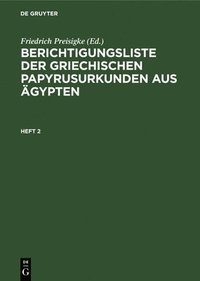 DE GRUYTER

Friedrich Preisigke (Ed.)

BERICHTIGUNGSLISTE DER GRIECHISCHEN PAPYRUSURKUNDEN AUS ÄGYPTEN

HEFT 2

DE
G